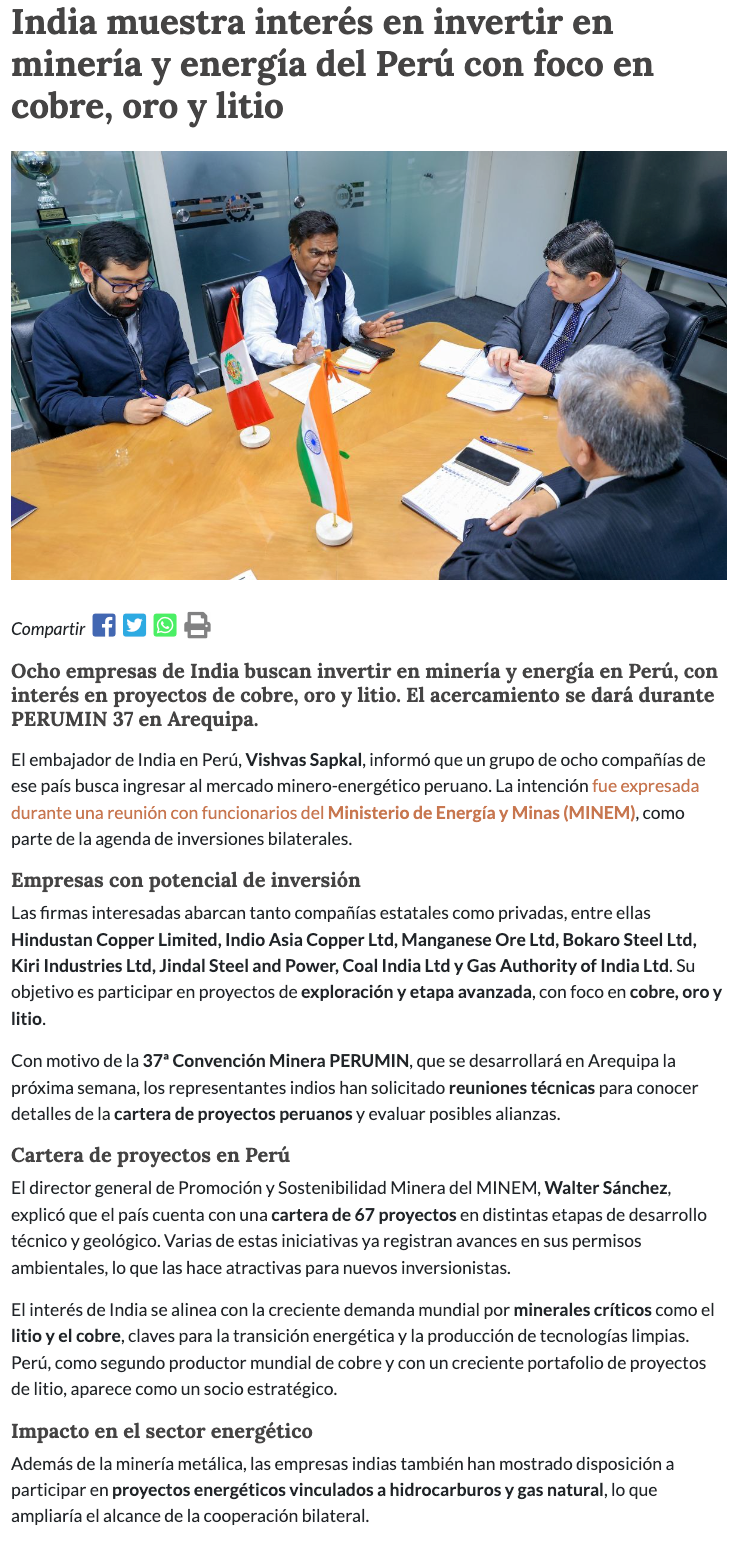 India muestra interés en invertir en minería y energía del Perú con foco en cobre, oro y litio

Compartir

Ocho empresas de India buscan invertir en minería y energía en Perú, con interés en proyectos de cobre, oro y litio. El acercamiento se dará durante PERUMIN 37 en Arequipa.

El embajador de India en Perú, Vishvas Sapkal, informó que un grupo de ocho compañías de ese país busca ingresar al mercado minero-energético peruano. La intención fue expresada durante una reunión con funcionarios del Ministerio de Energía y Minas (MINEM), como parte de la agenda de inversiones bilaterales.

Empresas con potencial de inversión

Las firmas interesadas abarcan tanto compañías estatales como privadas, entre ellas Hindustan Copper Limited, Indio Asia Copper Ltd, Manganese Ore Ltd, Bokaro Steel Ltd, Kiri Industries Ltd, Jindal Steel and Power, Coal India Ltd y Gas Authority of India Ltd. Su objetivo es participar en proyectos de exploración y etapa avanzada, con foco en cobre, oro y litio.

Con motivo de la 37ª Convención Minera PERUMIN, que se desarrollará en Arequipa la próxima semana, los representantes indios han solicitado reuniones técnicas para conocer detalles de la cartera de proyectos peruanos y evaluar posibles alianzas.

Cartera de proyectos en Perú

El director general de Promoción y Sostenibilidad Minera del MINEM, Walter Sánchez, explicó que el país cuenta con una cartera de 67 proyectos en distintas etapas de desarrollo técnico y geológico. Varias de estas iniciativas ya registran avances en sus permisos ambientales, lo que las hace atractivas para nuevos inversionistas.

El interés de India se alinea con la creciente demanda mundial por minerales críticos como el litio y el cobre, claves para la transición energética y la producción de tecnologías limpias. Perú, como segundo productor mundial de cobre y con un creciente portafolio de proyectos de litio, aparece como un socio estratégico.

Impacto en el sector energético

Además de la minería metálica, las empresas indias también han mostrado disposición a participar en proyectos energéticos vinculados a hidrocarburos y gas natural, lo que ampliaría el alcance de la cooperación bilateral.